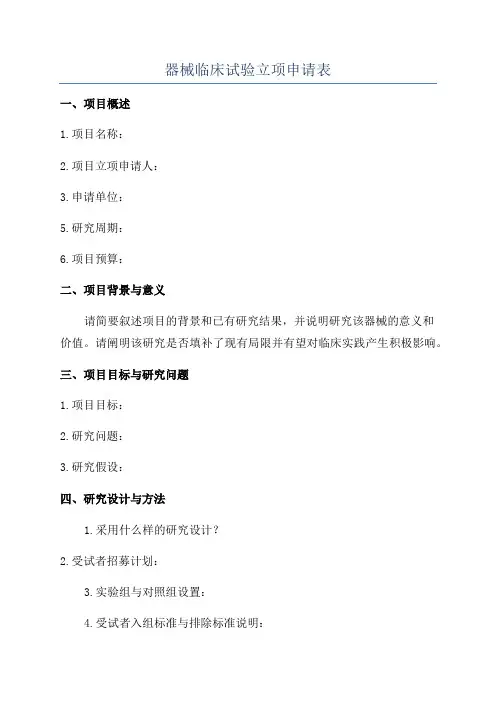 器械临床试验立项申请表

一、项目概述

1.项目名称：

2.项目立项申请人：

3.申请单位：

5.研究周期：

6.项目预算：

二、项目背景与意义

请简要叙述项目的背景和已有研究结果，并说明研究该器械的意义和价值。请阐明该研究是否填补了现有局限并有望对临床实践产生积极影响。

三、项目目标与研究问题

1.项目目标：

2.研究问题：

3.研究假设：

四、研究设计与方法

1.采用什么样的研究设计？

2.受试者招募计划：

3.实验组与对照组设置：

4.受试者入组标准与排除标准说明：